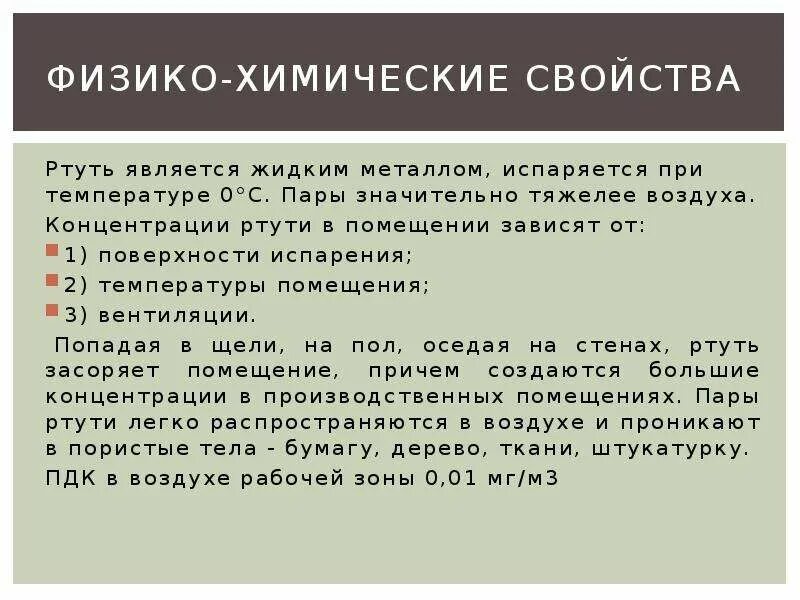 ФИЗИКО-ХИМИЧЕСКИЕ СВОЙСТВА

Ртуть является жидким металлом, испаряется при температуре 0°С. Пары значительно тяжелее воздуха.

Концентрации ртути в помещении зависят от:

1) поверхности испарения;

2) температуры помещения;

3) вентиляции.

Попадая в щели, на пол, оседая на стенах, ртуть засоряет помещение, причем создаются большие концентрации в производственных помещениях. Пары ртути легко распространяются в воздухе и проникают в пористые тела - бумагу, дерево, ткани, штукатурку.

ПДК в воздухе рабочей зоны 0,01 мг/м3